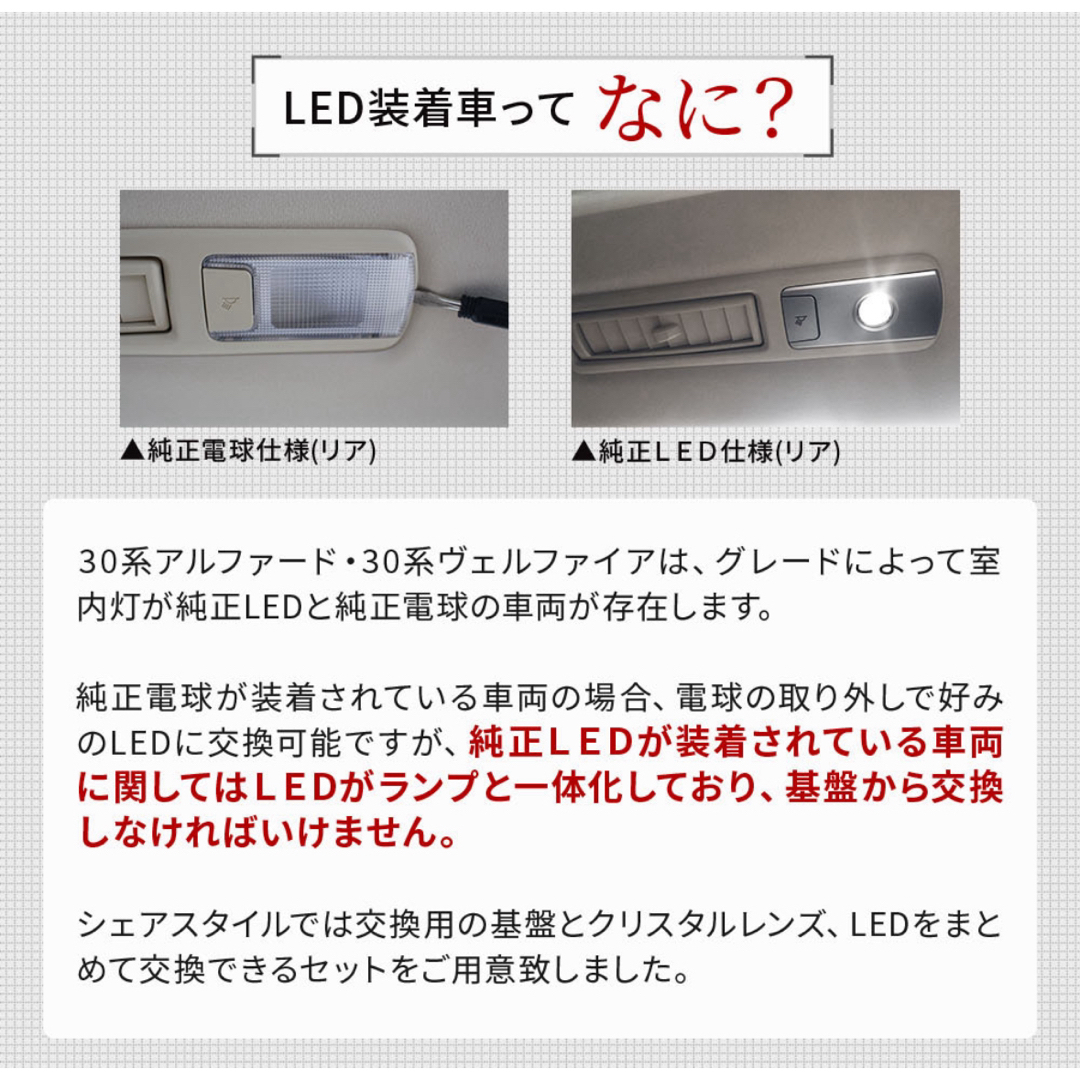 LED装着車って なに？

▲純正電球仕様(リア)

▲純正ＬＥＤ仕様(リア)

30系アルファード・30系ヴェルファイアは、グレードによって室内灯が純正LEDと純正電球の車両が存在します。

純正電球が装着されている車両の場合、電球の取り外しで好みのLEDに交換可能ですが、純正ＬＥＤが装着されている車両に関してはＬＥＤがランプと一体化しており、基盤から交換しなければいけません。

シェアスタイルでは交換用の基盤とクリスタルレンズ、LEDをまとめて交換できるセットをご用意致しました。